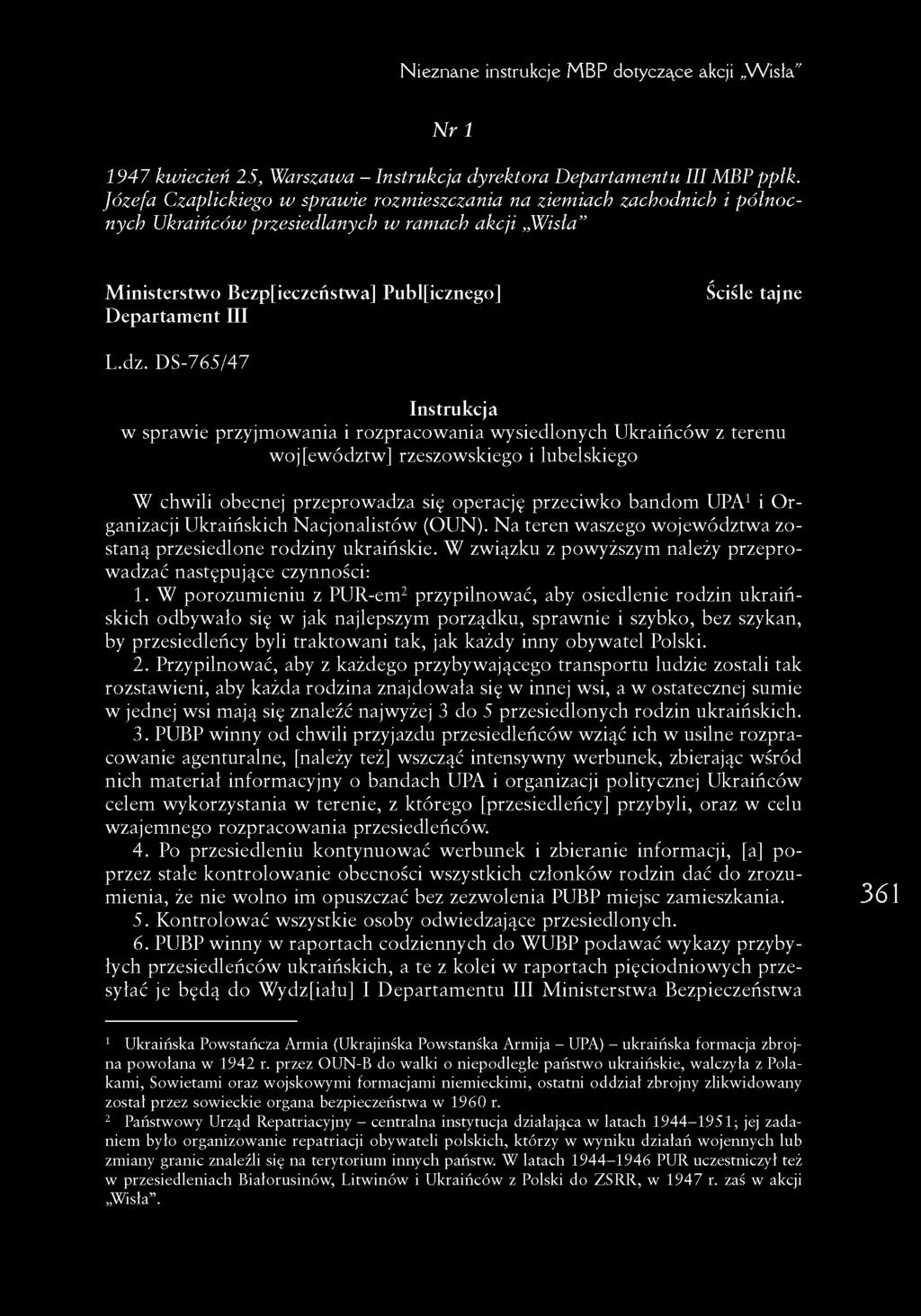 Nieznane instrukcje MBP dotyczące akcji „Wisła"

Nr 1

1947 kwiecień 25, Warszawa – Instrukcja dyrektora Departamentu III MBP ppłk. Józefa Czaplickiego w sprawie rozmieszczania na ziemiach zachodnich i północnych Ukraińców przesiedlanych w ramach akcji „Wisła"

Ministerstwo Bezp[ieczeństwa] Publ[icznego]
Departament III

Ściśle tajne

L.dz. DS-765/47

Instrukcja
w sprawie przyjmowania i rozpracowania wysiedlonych Ukraińców z terenu woj[ewództw] rzeszowskiego i lubelskiego

W chwili obecnej przeprowadza się operację przeciwko bandom UPA$^1$ i Organizacji Ukraińskich Nacjonalistów (OUN). Na teren waszego województwa zostaną przesiedlone rodziny ukraińskie. W związku z powyższym należy przeprowadzać następujące czynności:

1. W porozumieniu z PUR-em$^2$ przypilnować, aby osiedlenie rodzin ukraińskich odbywało się w jak najlepszym porządku, sprawnie i szybko, bez szykan, by przesiedleńcy byli traktowani tak, jak każdy inny obywatel Polski.

2. Przypilnować, aby z każdego przybywającego transportu ludzie zostali tak rozstawieni, aby każda rodzina znajdowała się w innej wsi, a w ostatecznej sumie w jednej wsi mają się znaleźć najwyżej 3 do 5 przesiedlonych rodzin ukraińskich.

3. PUBP winny od chwili przyjazdu przesiedleńców wziąć ich w usilne rozpracowanie agenturalne, [należy też] wszcząć intensywny werbunek, zbierając wśród nich materiał informacyjny o bandach UPA i organizacji politycznej Ukraińców celem wykorzystania w terenie, z którego [przesiedleńcy] przybyli, oraz w celu wzajemnego rozpracowania przesiedleńców.

4. Po przesiedleniu kontynuować werbunek i zbieranie informacji, [a] poprzez stałe kontrolowanie obecności wszystkich członków rodzin dać do zrozumienia, że nie wolno im opuszczać bez zezwolenia PUBP miejsc zamieszkania.

5. Kontrolować wszystkie osoby odwiedzające przesiedlonych.

6. PUBP winny w raportach codziennych do WUBP podawać wykazy przybyłych przesiedleńców ukraińskich, a te z kolei w raportach pięciodniowych przesyłać je będą do Wydz[iału] I Departamentu III Ministerstwa Bezpieczeństwa

361

$^1$ Ukraińska Powstańcza Armia (Ukrajinśka Powstanśka Armija – UPA) – ukraińska formacja zbrojna powołana w 1942 r. przez OUN-B do walki o niepodległe państwo ukraińskie, walczyła z Polakami, Sowietami oraz wojskowymi formacjami niemieckimi, ostatni oddział zbrojny zlikwidowany został przez sowieckie organa bezpieczeństwa w 1960 r.

$^2$ Państwowy Urząd Repatriacyjny – centralna instytucja działająca w latach 1944–1951; jej zadaniem było organizowanie repatriacji obywateli polskich, którzy w wyniku działań wojennych lub zmiany granic znaleźli się na terytorium innych państw. W latach 1944–1946 PUR uczestniczył też w przesiedleniach Białorusinów, Litwinów i Ukraińców z Polski do ZSRR, w 1947 r. zaś w akcji „Wisła".